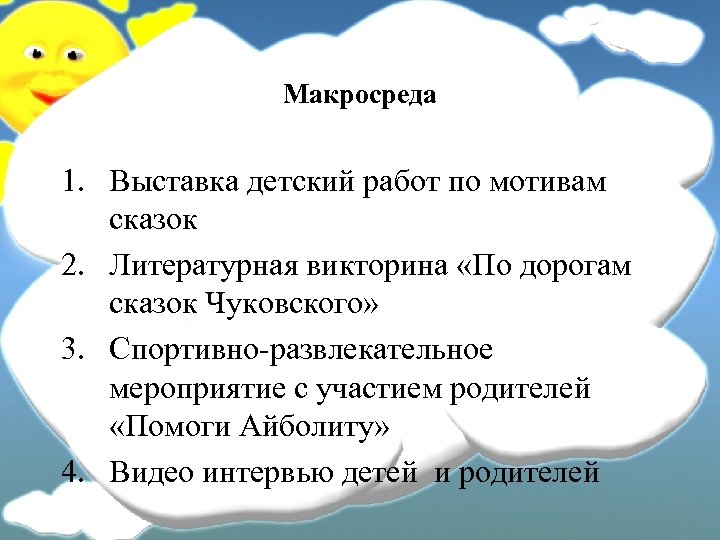 Макросреда

1. Выставка детский работ по мотивам сказок
2. Литературная викторина «По дорогам сказок Чуковского»
3. Спортивно-развлекательное мероприятие с участием родителей «Помоги Айболиту»
4. Видео интервью детей и родителей